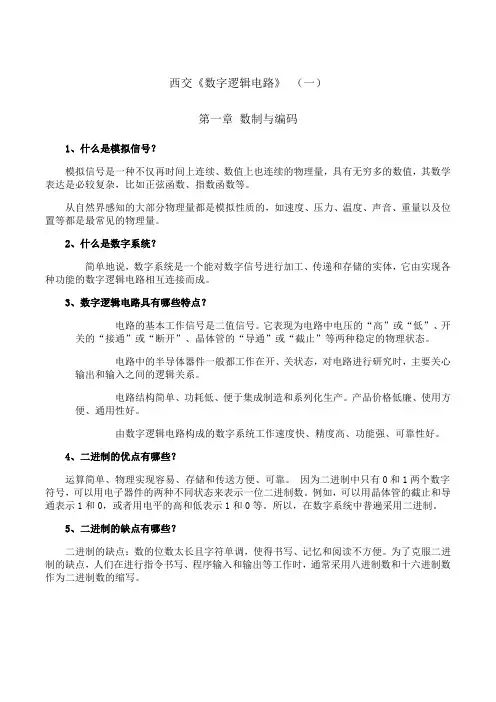 西交《数字逻辑电路》 （一）

第一章 数制与编码

1、什么是模拟信号？

模拟信号是一种不仅再时间上连续、数值上也连续的物理量，具有无穷多的数值，其数学表达是必较复杂，比如正弦函数、指数函数等。

从自然界感知的大部分物理量都是模拟性质的，如速度、压力、温度、声音、重量以及位置等都是最常见的物理量。

2、什么是数字系统？

简单地说，数字系统是一个能对数字信号进行加工、传递和存储的实体，它由实现各种功能的数字逻辑电路相互连接而成。

3、数字逻辑电路具有哪些特点？

电路的基本工作信号是二值信号。它表现为电路中电压的“高”或“低”、开关的“接通”或“断开”、晶体管的“导通”或“截止”等两种稳定的物理状态。

电路中的半导体器件一般都工作在开、关状态，对电路进行研究时，主要关心输出和输入之间的逻辑关系。

电路结构简单、功耗低、便于集成制造和系列化生产。产品价格低廉、使用方便、通用性好。

由数字逻辑电路构成的数字系统工作速度快、精度高、功能强、可靠性好。

4、二进制的优点有哪些？

运算简单、物理实现容易、存储和传送方便、可靠。 因为二进制中只有 0 和 1 两个数字符号，可以用电子器件的两种不同状态来表示一位二进制数。例如，可以用晶体管的截止和导通表示 1 和 0，或者用电平的高和低表示 1 和 0 等。所以，在数字系统中普遍采用二进制。

5、二进制的缺点有哪些？

二进制的缺点：数的位数太长且字符单调，使得书写、记忆和阅读不方便。为了克服二进制的缺点，人们在进行指令书写、程序输入和输出等工作时，通常采用八进制数和十六进制数作为二进制数的缩写。